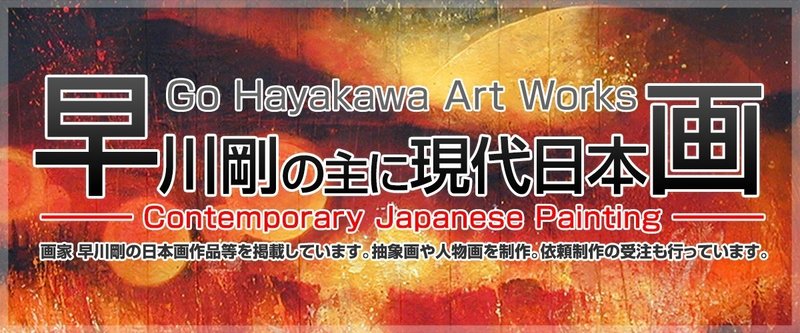 Go Hayakawa Art Works

早川剛の主に現代日本画

Contemporary Japanese Painting

画家 早川剛の日本画作品等を掲載しています。抽象画や人物画を制作。依頼制作の受注も行っています。